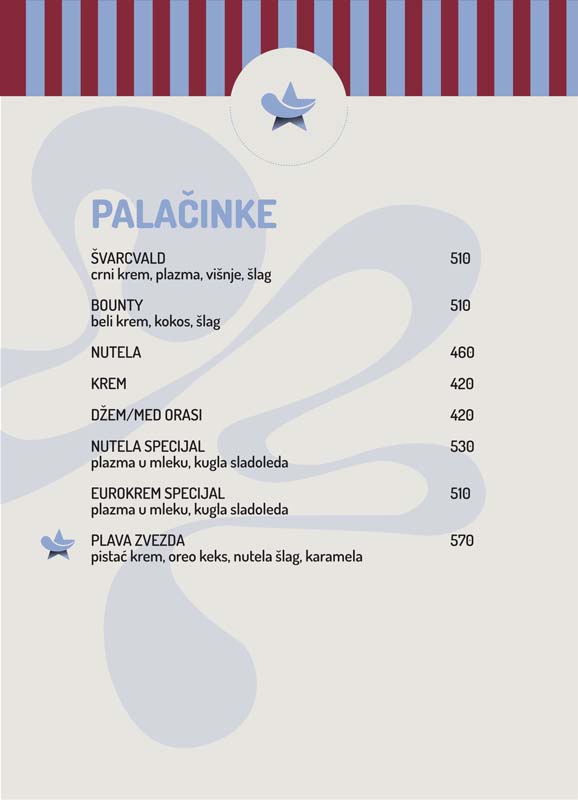 PALAČINKE

ŠVARCVALD 510
crni krem, plazma, višnje, šlag

BOUNTY 510
beli krem, kokos, šlag

NUTELA 460

KREM 420

DŽEM/MED ORASI 420

NUTELA SPECIJAL 530
plazma u mleku, kugla sladoleda

EUROKREM SPECIJAL 510
plazma u mleku, kugla sladoleda

PLAVA ZVEZDA 570
pistać krem, oreo keks, nutela šlag, karamela